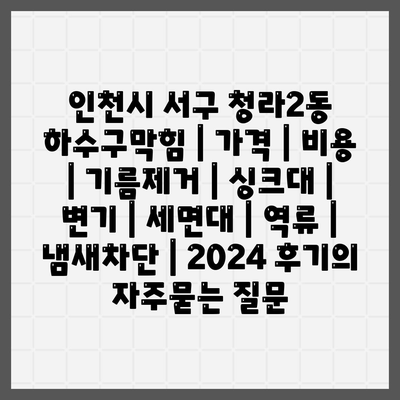 인천시 서구 청라2동 하수구막힘 | 가격 | 비용 | 기름제거 | 싱크대 | 변기 | 세면대 | 역류 | 냄새차단 | 2024 후기의 자주묻는 질문